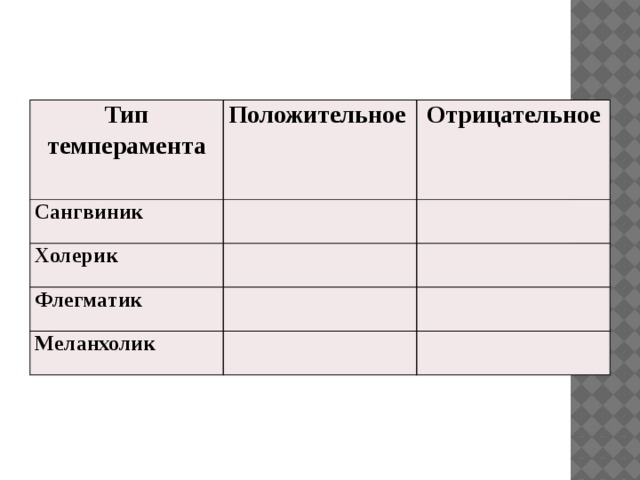 | Тип темперамента | Положительное | Отрицательное |
|---|---|---|
| Сангвиник | | |
| Холерик | | |
| Флегматик | | |
| Меланхолик | | |